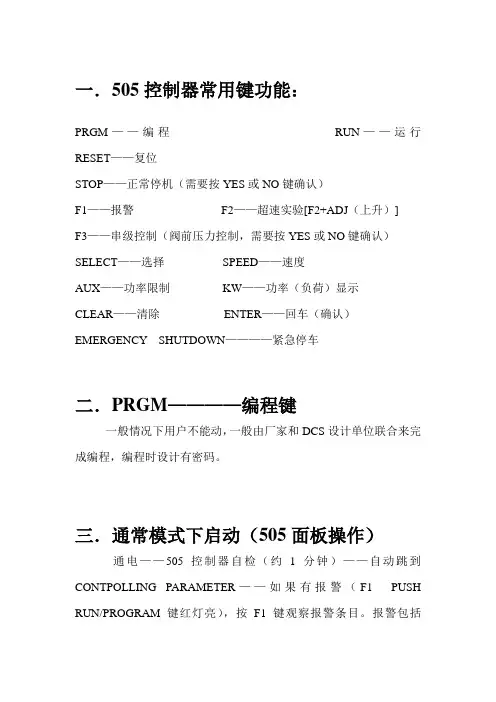 一．505 控制器常用键功能：

PRGM——编程　　　　　　　　RUN——运行

RESET——复位

STOP——正常停机（需要按 YES 或 NO 键确认）

F1——报警　　　　　　F2——超速实验[F2+ADJ（上升）]

F3——串级控制（阀前压力控制，需要按 YES 或 NO 键确认）

SELECT——选择　　　　SPEED——速度

AUX——功率限制　　　　KW——功率（负荷）显示

CLEAR——清除　　　　ENTER——回车（确认）

EMERGENCY SHUTDOWN————紧急停车

二．PRGM————编程键

一般情况下用户不能动，一般由厂家和 DCS 设计单位联合来完成编程，编程时设计有密码。

三．通常模式下启动（505 面板操作）

通电——505 控制器自检（约 1 分钟）——自动跳到 CONTPOLLING PARAMETER——如果有报警（F1 PUSH RUN/PROGRAM 键红灯亮），按 F1 键观察报警条目。报警包括